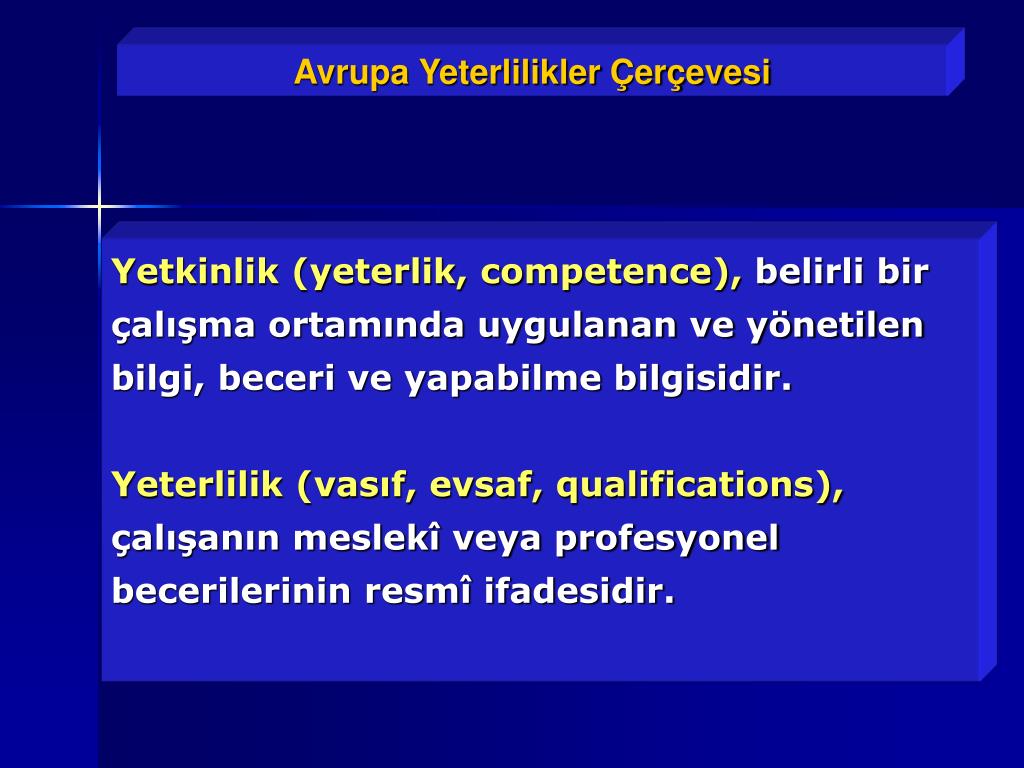 Avrupa Yeterlilikler Çerçevesi

Yetkinlik (yeterlik, competence), belirli bir çalışma ortamında uygulanan ve yönetilen bilgi, beceri ve yapabilme bilgisidir.

Yeterlilik (vasıf, evsaf, qualifications), çalışanın meslekî veya profesyonel becerilerinin resmî ifadesidir.